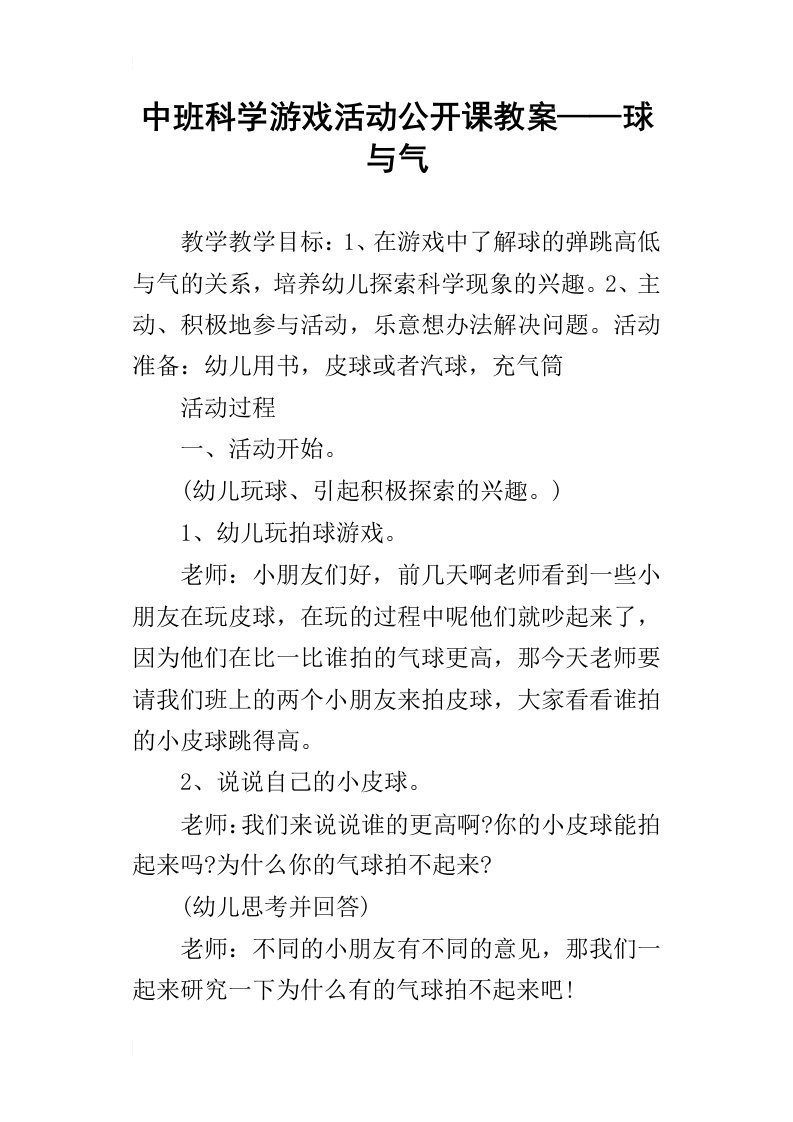 中班科学游戏活动公开课教案——球与气

教学教学目标：1、在游戏中了解球的弹跳高低与气的关系，培养幼儿探索科学现象的兴趣。2、主动、积极地参与活动，乐意想办法解决问题。活动准备：幼儿用书，皮球或者汽球，充气筒

活动过程

一、活动开始。

(幼儿玩球、引起积极探索的兴趣。)

1、幼儿玩拍球游戏。

老师：小朋友们好，前几天啊老师看到一些小朋友在玩皮球，在玩的过程中呢他们就吵起来了，因为他们在比一比谁拍的气球更高，那今天老师要请我们班上的两个小朋友来拍皮球，大家看看谁拍的小皮球跳得高。

2、说说自己的小皮球。

老师:我们来说说谁的更高啊?你的小皮球能拍起来吗?为什么你的气球拍不起来?

(幼儿思考并回答)

老师：不同的小朋友有不同的意见，那我们一起来研究一下为什么有的气球拍不起来吧!